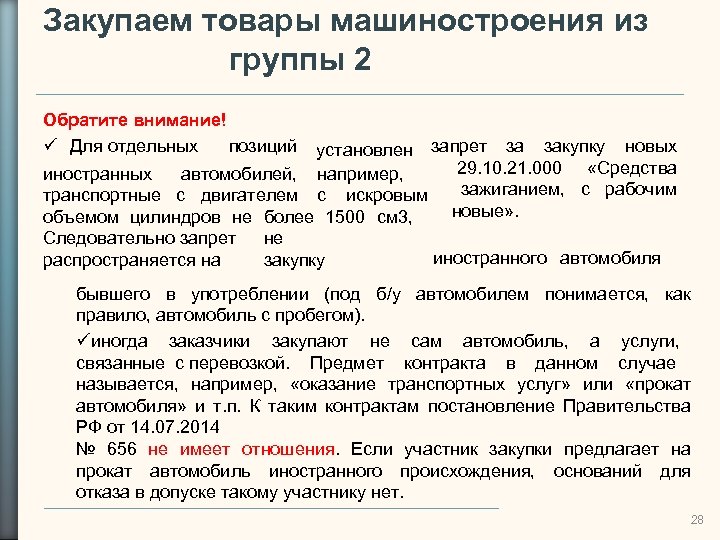 Закупаем товары машиностроения из группы 2

Обратите внимание!

✓ Для отдельных позиций установлен запрет за закупку новых иностранных автомобилей, например, 29.10.21.000 «Средства транспортные с двигателем с искровым зажиганием, с рабочим объемом цилиндров не более 1500 см3, новые». Следовательно запрет не распространяется на закупку иностранного автомобиля бывшего в употреблении (под б/у автомобилем понимается, как правило, автомобиль с пробегом).

✓иногда заказчики закупают не сам автомобиль, а услуги, связанные с перевозкой. Предмет контракта в данном случае называется, например, «оказание транспортных услуг» или «прокат автомобиля» и т.п. К таким контрактам постановление Правительства РФ от 14.07.2014 № 656 не имеет отношения. Если участник закупки предлагает на прокат автомобиль иностранного происхождения, оснований для отказа в допуске такому участнику нет.

28